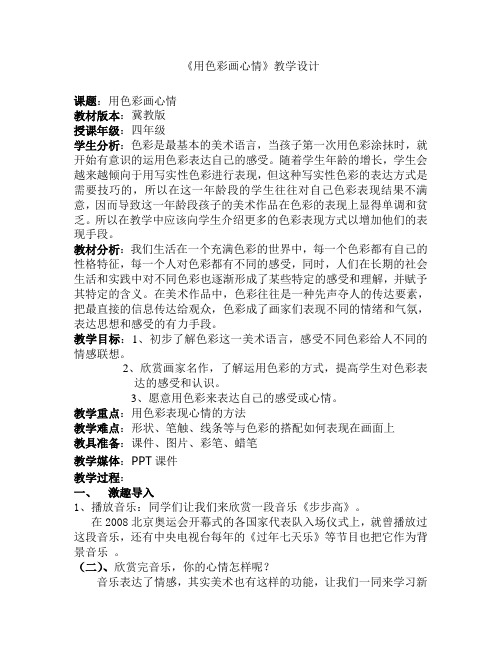 《用色彩画心情》教学设计

课题：用色彩画心情
教材版本：冀教版
授课年级：四年级
学生分析：色彩是最基本的美术语言，当孩子第一次用色彩涂抹时，就开始有意识的运用色彩表达自己的感受。随着学生年龄的增长，学生会越来越倾向于用写实性色彩进行表现，但这种写实性色彩的表达方式是需要技巧的，所以在这一年龄段的学生往往对自己色彩表现结果不满意，因而导致这一年龄段孩子的美术作品在色彩的表现上显得单调和贫乏。所以在教学中应该向学生介绍更多的色彩表现方式以增加他们的表现手段。
教材分析：我们生活在一个充满色彩的世界中，每一个色彩都有自己的性格特征，每一个人对色彩都有不同的感受，同时，人们在长期的社会生活和实践中对不同色彩也逐渐形成了某些特定的感受和理解，并赋予其特定的含义。在美术作品中，色彩往往是一种先声夺人的传达要素，把最直接的信息传达给观众，色彩成了画家们表现不同的情绪和气氛，表达思想和感受的有力手段。
教学目标：1、初步了解色彩这一美术语言，感受不同色彩给人不同的情感联想。
2、欣赏画家名作，了解运用色彩的方式，提高学生对色彩表达的感受和认识。
3、愿意用色彩来表达自己的感受或心情。
教学重点：用色彩表现心情的方法
教学难点：形状、笔触、线条等与色彩的搭配如何表现在画面上
教具准备：课件、图片、彩笔、蜡笔
教学媒体：PPT 课件
教学过程：
一、 激趣导入
1、播放音乐：同学们让我们来欣赏一段音乐《步步高》。
在 2008 北京奥运会开幕式的各国家代表队入场仪式上，就曾播放过这段音乐，还有中央电视台每年的《过年七天乐》等节目也把它作为背景音乐 。
（二）、欣赏完音乐，你的心情怎样呢？
音乐表达了情感，其实美术也有这样的功能，让我们一同来学习新